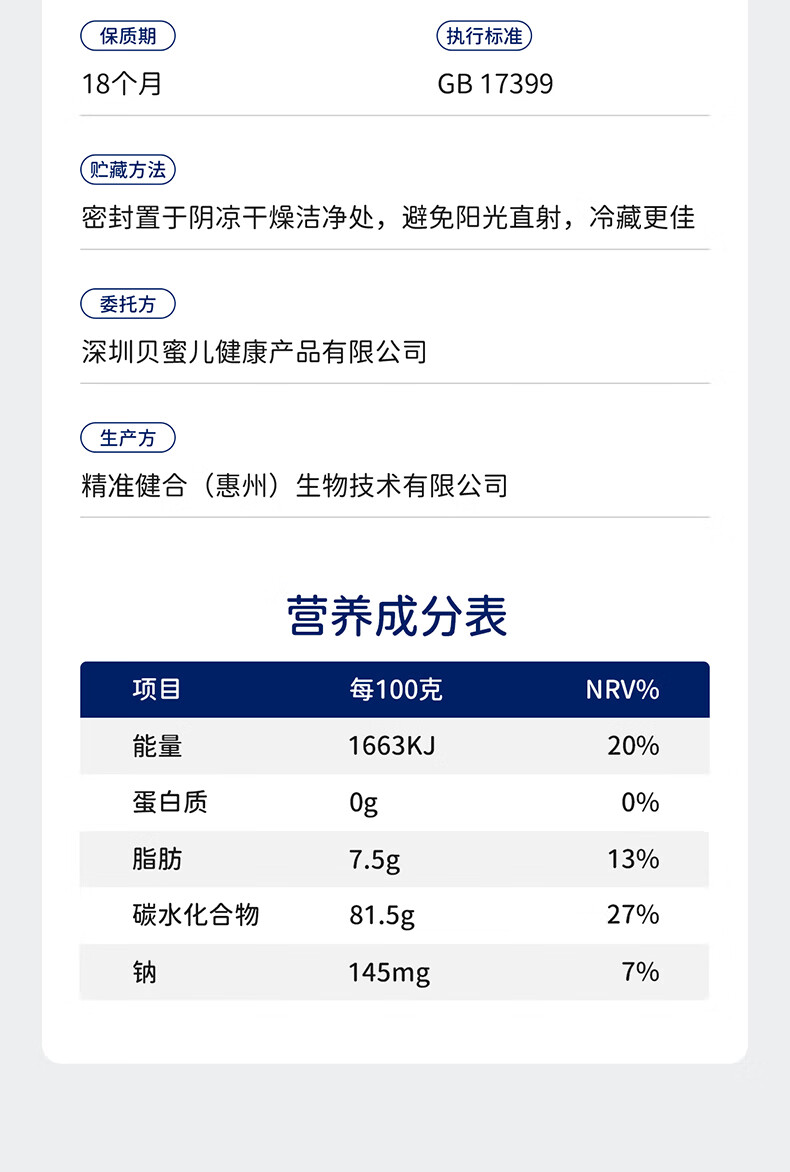 保质期

18个月

执行标准

GB 17399

贮藏方法

密封置于阴凉干燥洁净处，避免阳光直射，冷藏更佳

委托方

深圳贝蜜儿健康产品有限公司

生产方

精准健合（惠州）生物技术有限公司

营养成分表

| 项目 | 每100克 | NRV% |
|---|---|---|
| 能量 | 1663KJ | 20% |
| 蛋白质 | 0g | 0% |
| 脂肪 | 7.5g | 13% |
| 碳水化合物 | 81.5g | 27% |
| 钠 | 145mg | 7% |